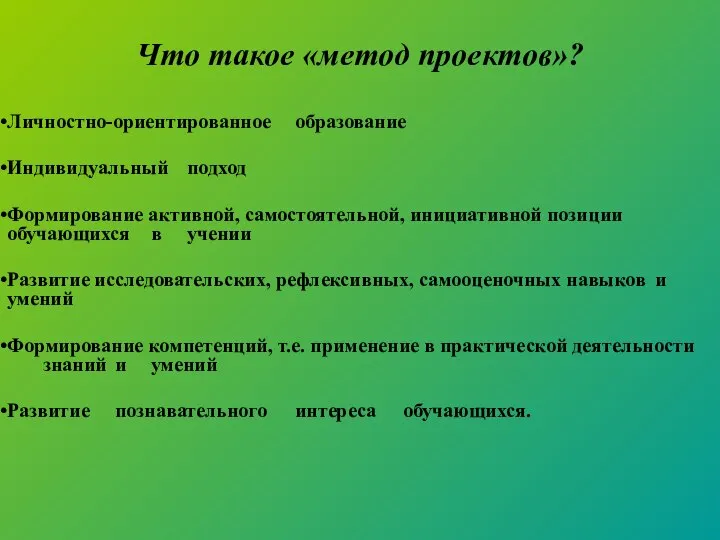 Что такое «метод проектов»?

•Личностно-ориентированное образование

•Индивидуальный подход

•Формирование активной, самостоятельной, инициативной позиции обучающихся в учении

•Развитие исследовательских, рефлексивных, самооценочных навыков и умений

•Формирование компетенций, т.е. применение в практической деятельности знаний и умений

•Развитие познавательного интереса обучающихся.